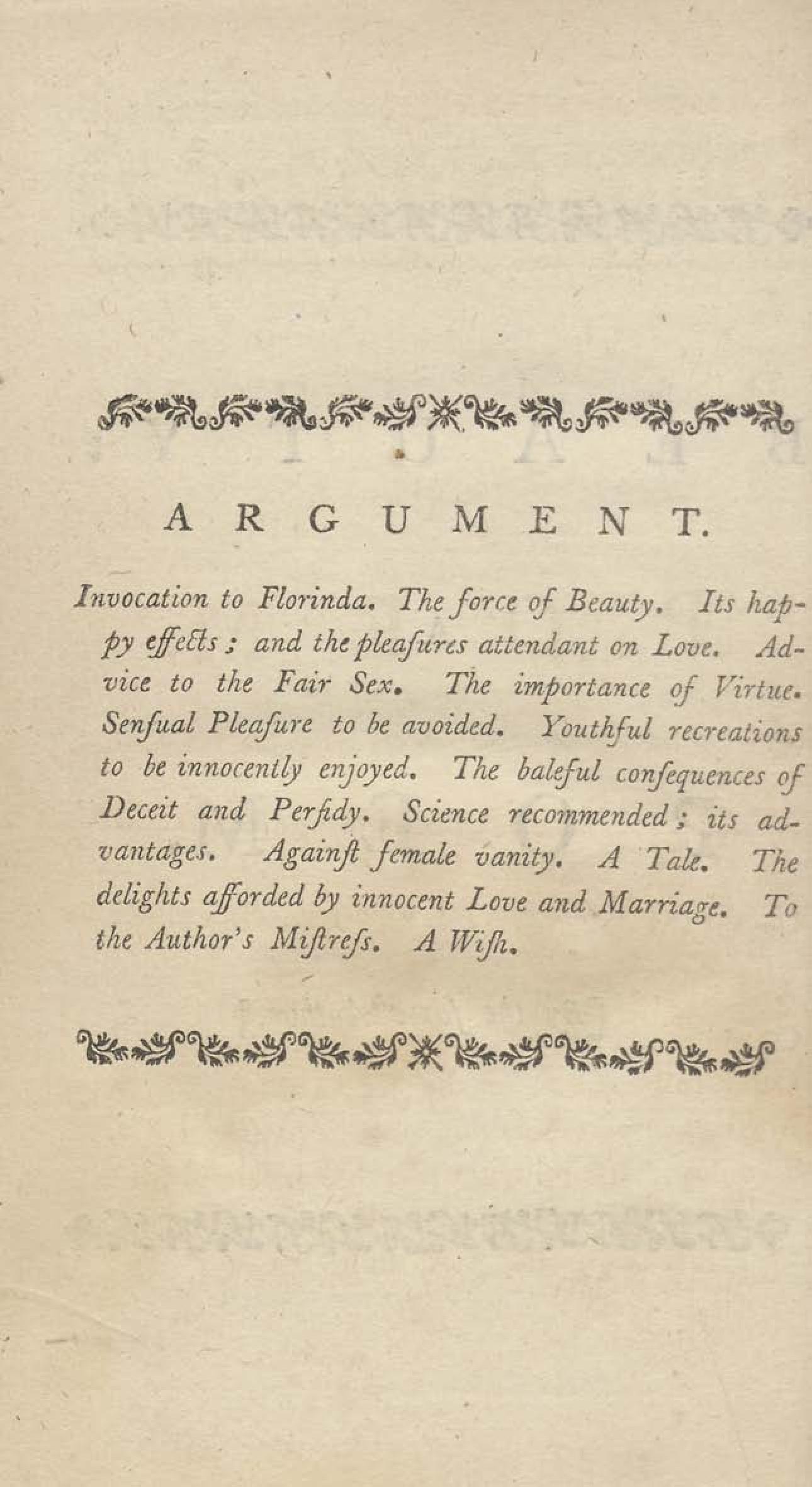 ARGUMENT.

Invocation to Florinda. The force of Beauty. Its happy effects; and the pleaſures attendant on Love. Advice to the Fair Sex. The importance of Virtue. Senſual Pleaſure to be avoided. Youthful recreations to be innocently enjoyed. The baleful conſequences of Deceit and Perfidy. Science recommended; its advantages. Againſt female vanity. A Tale. The delights afforded by innocent Love and Marriage. To the Author's Miſtreſs. A Wiſh.